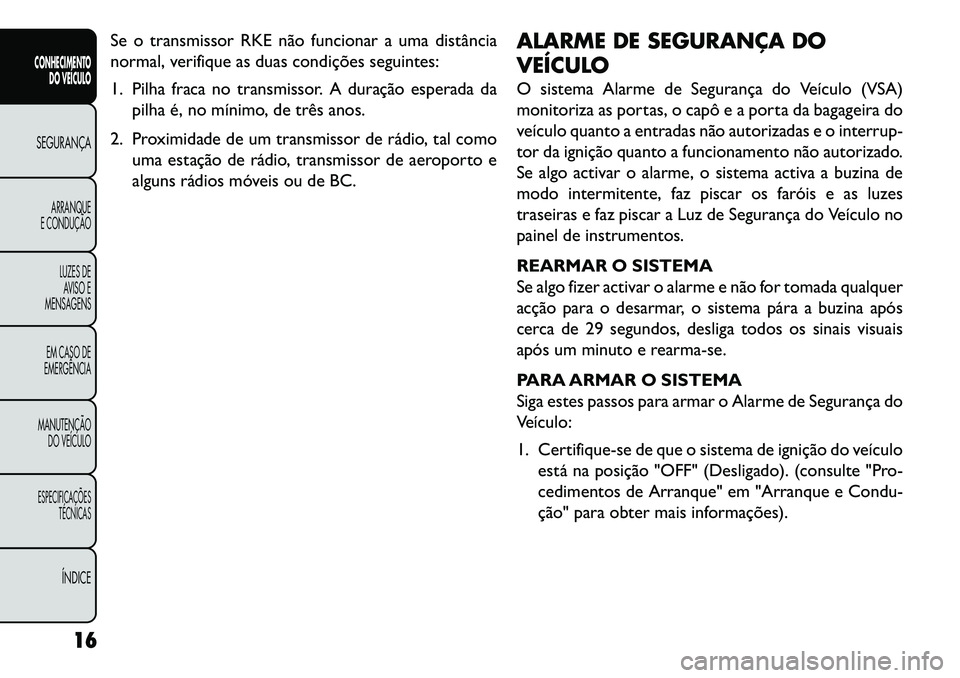 CONHECIMENTO DO VEÍCULO

SEGURANÇA

ARRANQUE E CONDUÇÃO

LUZES DE AVISO E MENSAGENS

EM CASO DE EMERGÊNCIA

MANUTENÇÃO DO VEÍCULO

ESPECIFICAÇÕES TÉCNICAS

ÍNDICE

16

Se o transmissor RKE não funcionar a uma distância normal, verifique as duas condições seguintes:

1. Pilha fraca no transmissor. A duração esperada da pilha é, no mínimo, de três anos.

2. Proximidade de um transmissor de rádio, tal como uma estação de rádio, transmissor de aeroporto e alguns rádios móveis ou de BC.

ALARME DE SEGURANÇA DO VEÍCULO

O sistema Alarme de Segurança do Veículo (VSA) monitoriza as portas, o capô e a porta da bagageira do veículo quanto a entradas não autorizadas e o interruptor da ignição quanto a funcionamento não autorizado. Se algo activar o alarme, o sistema activa a buzina de modo intermitente, faz piscar os faróis e as luzes traseiras e faz piscar a Luz de Segurança do Veículo no painel de instrumentos.

REARMAR O SISTEMA

Se algo fizer activar o alarme e não for tomada qualquer acção para o desarmar, o sistema pára a buzina após cerca de 29 segundos, desliga todos os sinais visuais após um minuto e rearma-se.

PARA ARMAR O SISTEMA

Siga estes passos para armar o Alarme de Segurança do Veículo:

1. Certifique-se de que o sistema de ignição do veículo está na posição "OFF" (Desligado). (consulte "Procedimentos de Arranque" em "Arranque e Condução" para obter mais informações).

carmanualsonline.info